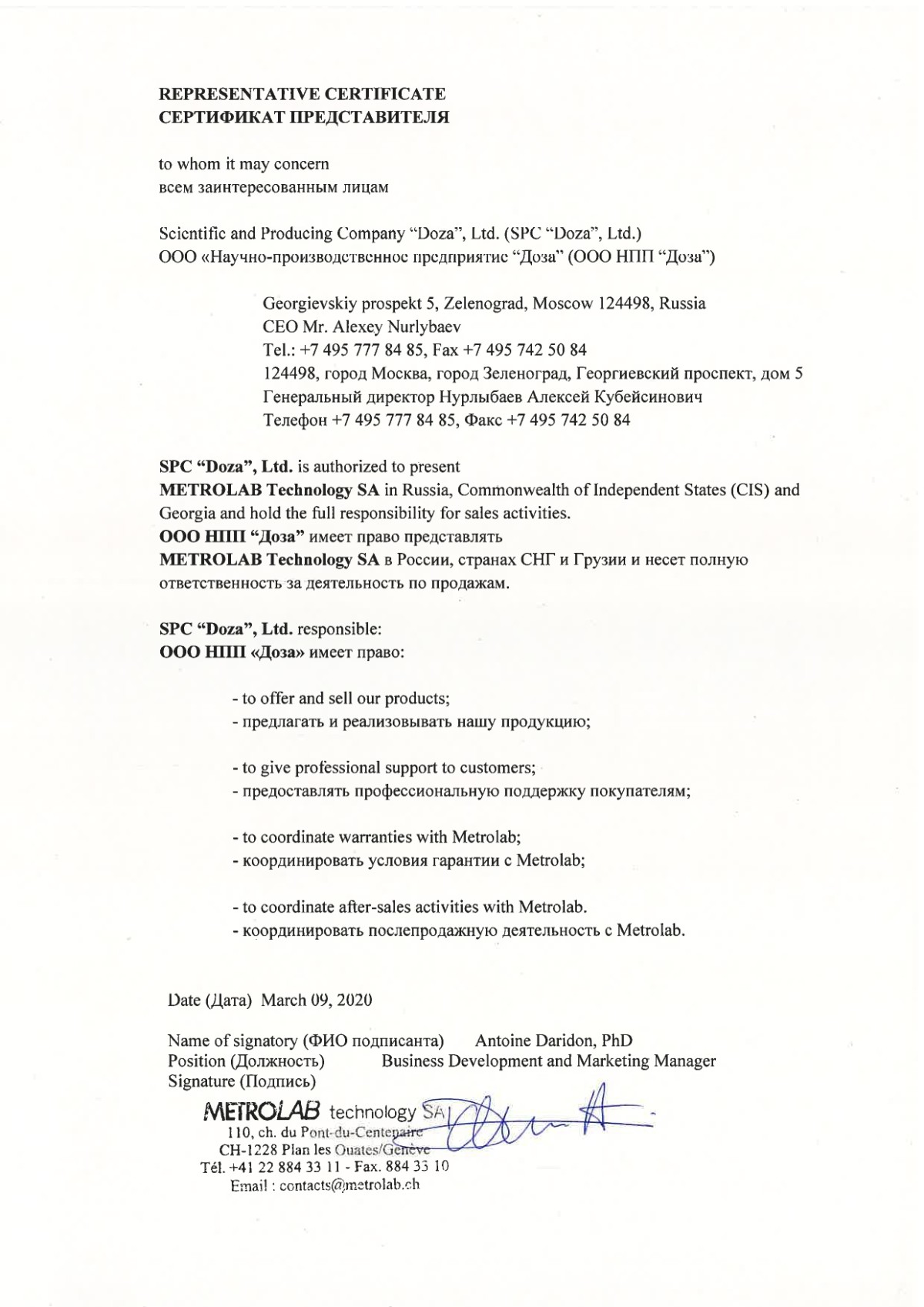 REPRESENTATIVE CERTIFICATE
СЕРТИФИКАТ ПРЕДСТАВИТЕЛЯ

to whom it may concern
всем заинтересованным лицам

Scientific and Producing Company "Doza", Ltd. (SPC "Doza", Ltd.)
ООО «Научно-производственное предприятие "Доза" (ООО НПП "Доза")

Georgievskiy prospekt 5, Zelenograd, Moscow 124498, Russia
CEO Mr. Alexey Nurlybaev
Tel.: +7 495 777 84 85, Fax +7 495 742 50 84
124498, город Москва, город Зеленоград, Георгиевский проспект, дом 5
Генеральный директор Нурлыбаев Алексей Кубейсинович
Телефон +7 495 777 84 85, Факс +7 495 742 50 84

SPC "Doza", Ltd. is authorized to present
METROLAB Technology SA in Russia, Commonwealth of Independent States (CIS) and Georgia and hold the full responsibility for sales activities.
ООО НПП "Доза" имеет право представлять
METROLAB Technology SA в России, странах СНГ и Грузии и несет полную ответственность за деятельность по продажам.

SPC "Doza", Ltd. responsible:
ООО НПП «Доза» имеет право:

- to offer and sell our products;
- предлагать и реализовывать нашу продукцию;

- to give professional support to customers;
- предоставлять профессиональную поддержку покупателям;

- to coordinate warranties with Metrolab;
- координировать условия гарантии с Metrolab;

- to coordinate after-sales activities with Metrolab.
- координировать послепродажную деятельность с Metrolab.

Date (Дата) March 09, 2020

Name of signatory (ФИО подписанта) Antoine Daridon, PhD
Position (Должность) Business Development and Marketing Manager
Signature (Подпись)

METROLAB technology SA
110, ch. du Pont-du-Centenaire
CH-1228 Plan les Ouates/Genève
Tél. +41 22 884 33 11 - Fax. 884 33 10
Email : contacts@metrolab.ch